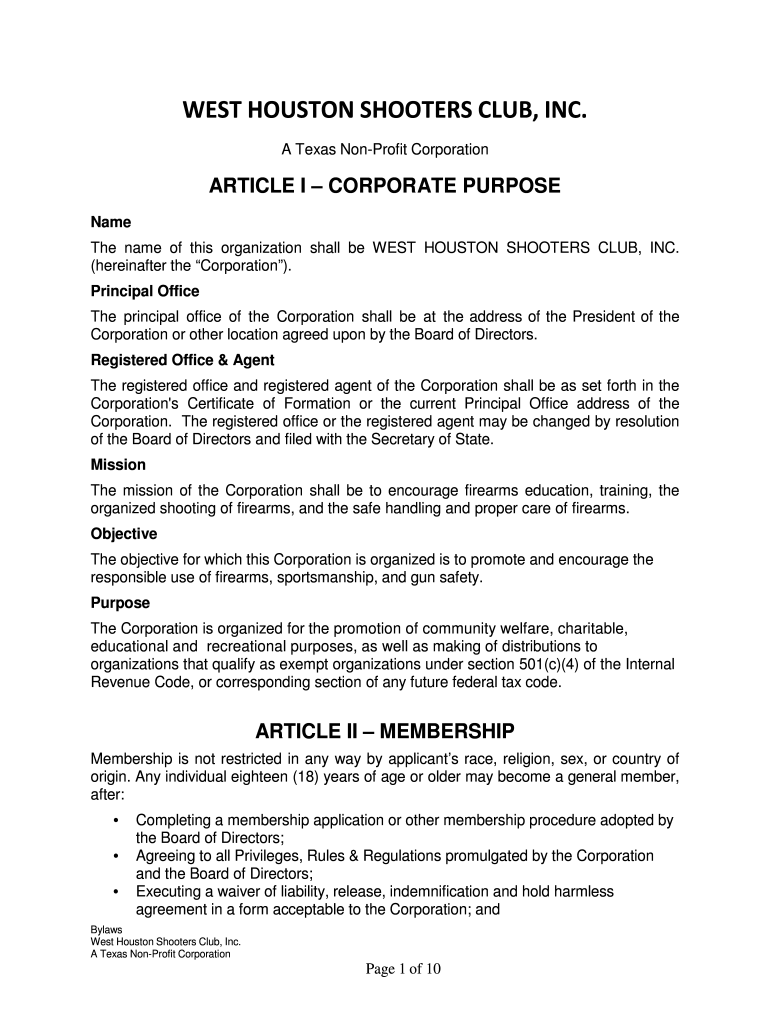 WEST HOUSTON SHOOTERS CLUB, INC.

A Texas Non-Profit Corporation

ARTICLE I – CORPORATE PURPOSE

Name

The name of this organization shall be WEST HOUSTON SHOOTERS CLUB, INC. (hereinafter the “Corporation”).

Principal Office

The principal office of the Corporation shall be at the address of the President of the Corporation or other location agreed upon by the Board of Directors.

Registered Office & Agent

The registered office and registered agent of the Corporation shall be as set forth in the Corporation's Certificate of Formation or the current Principal Office address of the Corporation. The registered office or the registered agent may be changed by resolution of the Board of Directors and filed with the Secretary of State.

Mission

The mission of the Corporation shall be to encourage firearms education, training, the organized shooting of firearms, and the safe handling and proper care of firearms.

Objective

The objective for which this Corporation is organized is to promote and encourage the responsible use of firearms, sportsmanship, and gun safety.

Purpose

The Corporation is organized for the promotion of community welfare, charitable, educational and recreational purposes, as well as making of distributions to organizations that qualify as exempt organizations under section 501(c)(4) of the Internal Revenue Code, or corresponding section of any future federal tax code.

ARTICLE II – MEMBERSHIP

Membership is not restricted in any way by applicant’s race, religion, sex, or country of origin. Any individual eighteen (18) years of age or older may become a general member, after:

• Completing a membership application or other membership procedure adopted by the Board of Directors;
• Agreeing to all Privileges, Rules & Regulations promulgated by the Corporation and the Board of Directors;
• Executing a waiver of liability, release, indemnification and hold harmless agreement in a form acceptable to the Corporation; and

Bylaws
West Houston Shooters Club, Inc.
A Texas Non-Profit Corporation

Page 1 of 10